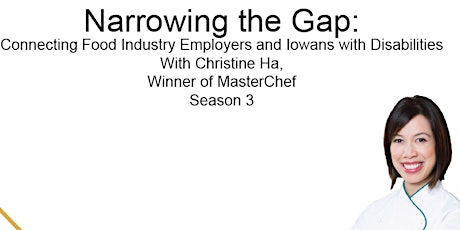 Narrowing the Gap:
Connecting Food Industry Employers and Iowans with Disabilities
With Christine Ha,
Winner of MasterChef
Season 3